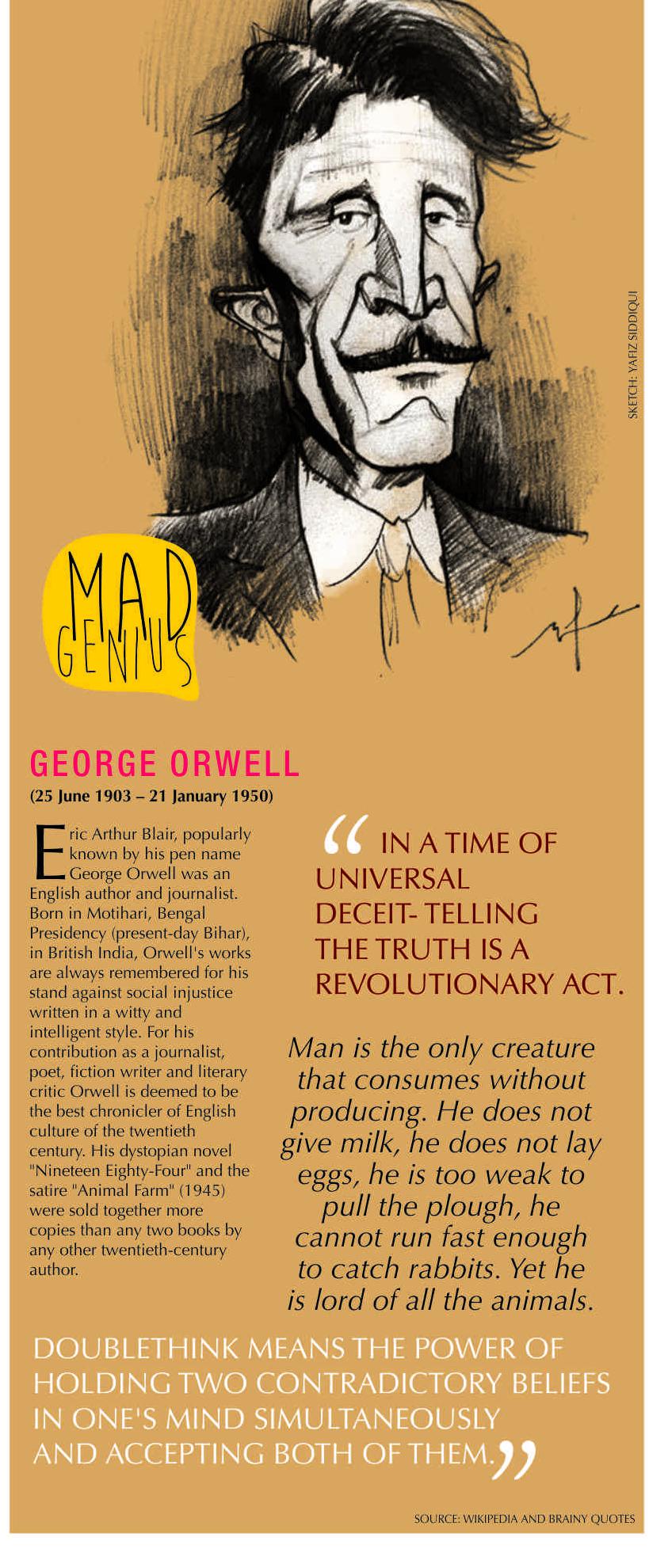 SKETCH: YAFIZ SIDDIQUI

MAD
GENIUS

GEORGE ORWELL
(25 June 1903 – 21 January 1950)

Eric Arthur Blair, popularly known by his pen name George Orwell was an English author and journalist. Born in Motihari, Bengal Presidency (present-day Bihar), in British India, Orwell's works are always remembered for his stand against social injustice written in a witty and intelligent style. For his contribution as a journalist, poet, fiction writer and literary critic Orwell is deemed to be the best chronicler of English culture of the twentieth century. His dystopian novel "Nineteen Eighty-Four" and the satire "Animal Farm" (1945) were sold together more copies than any two books by any other twentieth-century author.

" IN A TIME OF UNIVERSAL DECEIT- TELLING THE TRUTH IS A REVOLUTIONARY ACT.

Man is the only creature that consumes without producing. He does not give milk, he does not lay eggs, he is too weak to pull the plough, he cannot run fast enough to catch rabbits. Yet he is lord of all the animals.

DOUBLETHINK MEANS THE POWER OF HOLDING TWO CONTRADICTORY BELIEFS IN ONE'S MIND SIMULTANEOUSLY AND ACCEPTING BOTH OF THEM."

SOURCE: WIKIPEDIA AND BRAINY QUOTES